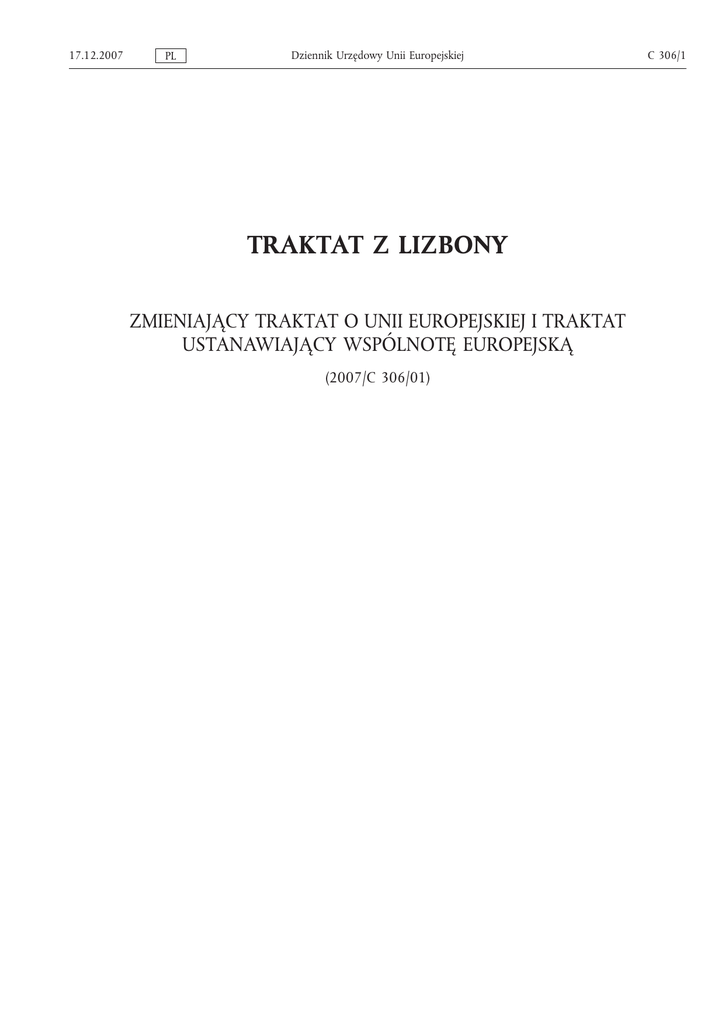 17.12.2007 PL Dziennik Urzędowy Unii Europejskiej C 306/1

TRAKTAT Z LIZBONY

ZMIENIAJĄCY TRAKTAT O UNII EUROPEJSKIEJ I TRAKTAT USTANAWIAJĄCY WSPÓLNOTĘ EUROPEJSKĄ

(2007/C 306/01)